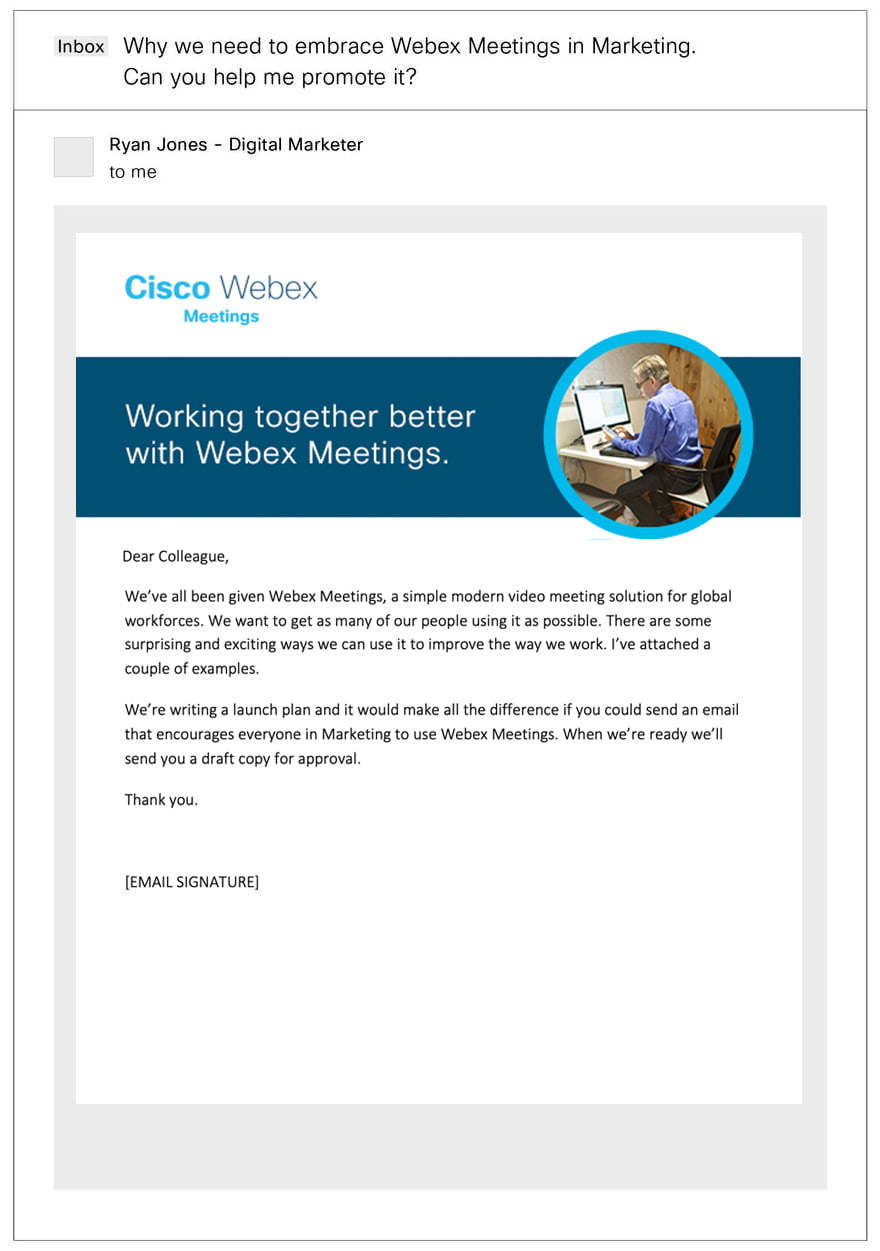 Inbox Why we need to embrace Webex Meetings in Marketing. Can you help me promote it?

Ryan Jones - Digital Marketer
to me

Cisco Webex
Meetings

Working together better with Webex Meetings.

Dear Colleague,

We've all been given Webex Meetings, a simple modern video meeting solution for global workforces. We want to get as many of our people using it as possible. There are some surprising and exciting ways we can use it to improve the way we work. I've attached a couple of examples.

We're writing a launch plan and it would make all the difference if you could send an email that encourages everyone in Marketing to use Webex Meetings. When we're ready we'll send you a draft copy for approval.

Thank you.

[EMAIL SIGNATURE]